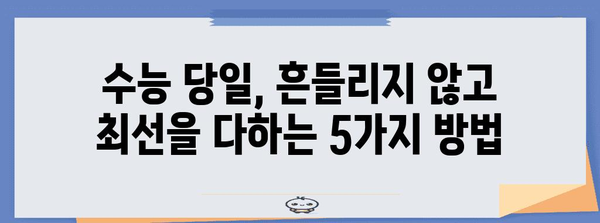 수능 당일, 흔들리지 않고
최선을 다하는 5가지 방법